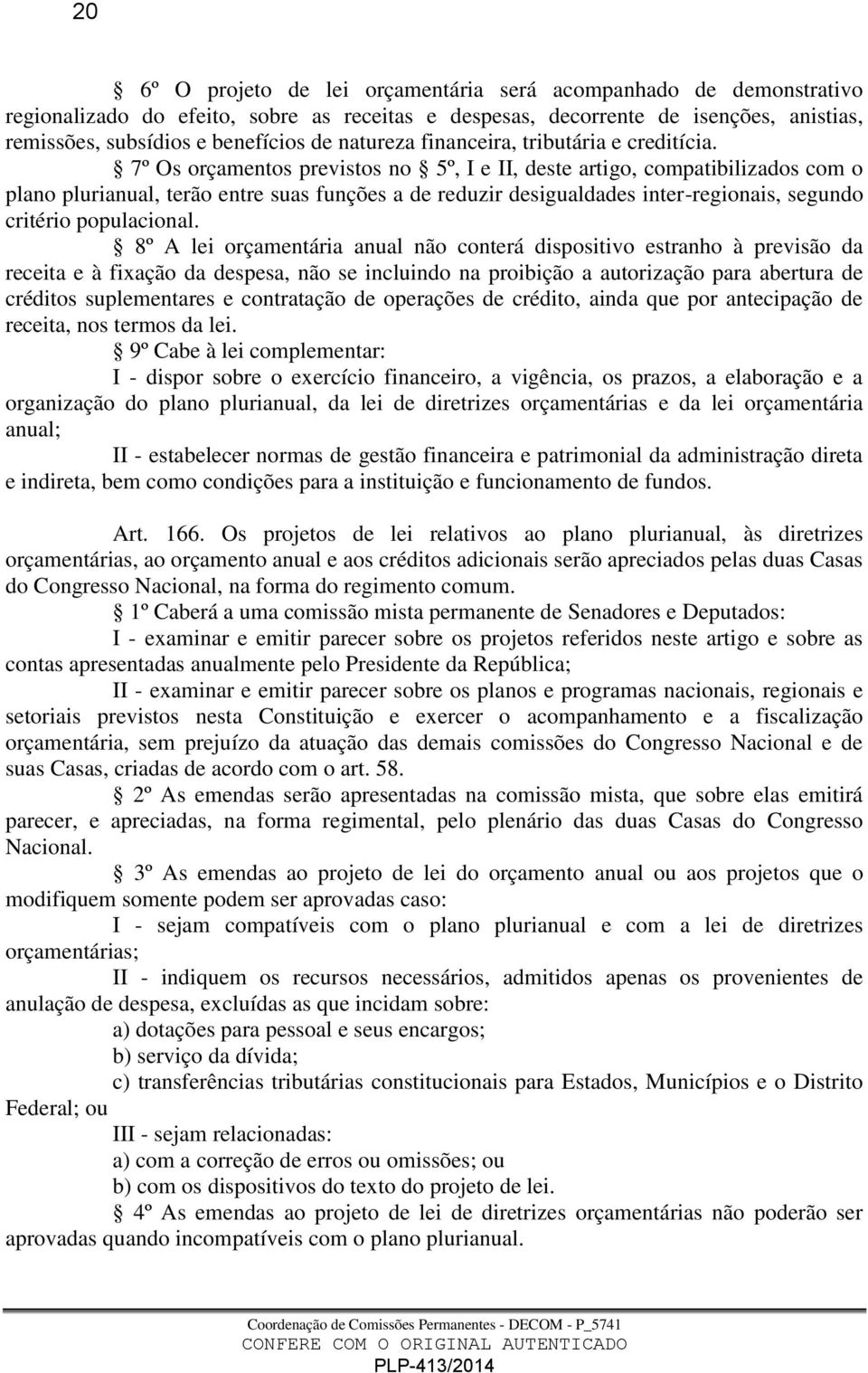 20

§ 6º O projeto de lei orçamentária será acompanhado de demonstrativo regionalizado do efeito, sobre as receitas e despesas, decorrente de isenções, anistias, remissões, subsídios e benefícios de natureza financeira, tributária e creditícia.

§ 7º Os orçamentos previstos no § 5º, I e II, deste artigo, compatibilizados com o plano plurianual, terão entre suas funções a de reduzir desigualdades inter-regionais, segundo critério populacional.

§ 8º A lei orçamentária anual não conterá dispositivo estranho à previsão da receita e à fixação da despesa, não se incluindo na proibição a autorização para abertura de créditos suplementares e contratação de operações de crédito, ainda que por antecipação de receita, nos termos da lei.

§ 9º Cabe à lei complementar:

I - dispor sobre o exercício financeiro, a vigência, os prazos, a elaboração e a organização do plano plurianual, da lei de diretrizes orçamentárias e da lei orçamentária anual;

II - estabelecer normas de gestão financeira e patrimonial da administração direta e indireta, bem como condições para a instituição e funcionamento de fundos.

Art. 166. Os projetos de lei relativos ao plano plurianual, às diretrizes orçamentárias, ao orçamento anual e aos créditos adicionais serão apreciados pelas duas Casas do Congresso Nacional, na forma do regimento comum.

§ 1º Caberá a uma comissão mista permanente de Senadores e Deputados:

I - examinar e emitir parecer sobre os projetos referidos neste artigo e sobre as contas apresentadas anualmente pelo Presidente da República;

II - examinar e emitir parecer sobre os planos e programas nacionais, regionais e setoriais previstos nesta Constituição e exercer o acompanhamento e a fiscalização orçamentária, sem prejuízo da atuação das demais comissões do Congresso Nacional e de suas Casas, criadas de acordo com o art. 58.

§ 2º As emendas serão apresentadas na comissão mista, que sobre elas emitirá parecer, e apreciadas, na forma regimental, pelo plenário das duas Casas do Congresso Nacional.

§ 3º As emendas ao projeto de lei do orçamento anual ou aos projetos que o modifiquem somente podem ser aprovadas caso:

I - sejam compatíveis com o plano plurianual e com a lei de diretrizes orçamentárias;

II - indiquem os recursos necessários, admitidos apenas os provenientes de anulação de despesa, excluídas as que incidam sobre:

a) dotações para pessoal e seus encargos;

b) serviço da dívida;

c) transferências tributárias constitucionais para Estados, Municípios e o Distrito Federal; ou

III - sejam relacionadas:

a) com a correção de erros ou omissões; ou

b) com os dispositivos do texto do projeto de lei.

§ 4º As emendas ao projeto de lei de diretrizes orçamentárias não poderão ser aprovadas quando incompatíveis com o plano plurianual.

Coordenação de Comissões Permanentes - DECOM - P_5741
CONFERE COM O ORIGINAL AUTENTICADO
PLP-413/2014